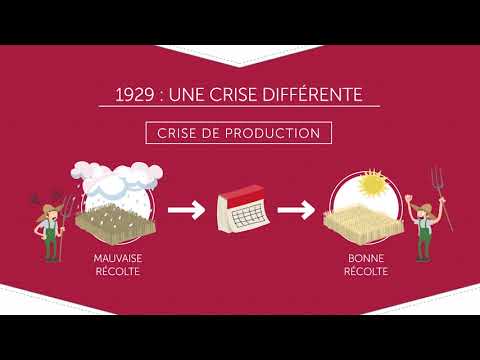 1929 : UNE CRISE DIFFÉRENTE

CRISE DE PRODUCTION

MAUVAISE RÉCOLTE

BONNE RÉCOLTE